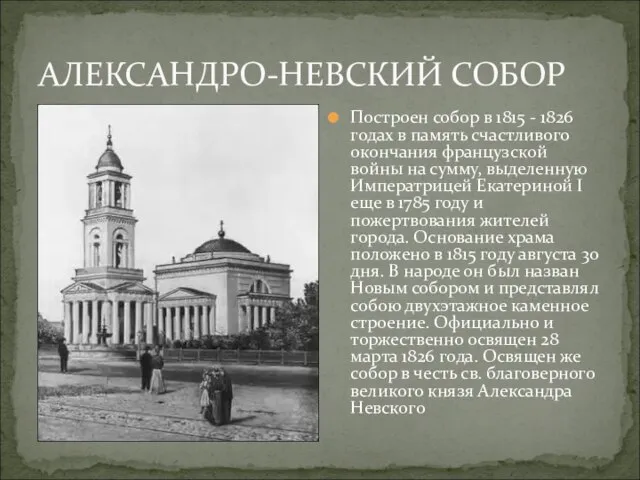 АЛЕКСАНДРО-НЕВСКИЙ СОБОР

Построен собор в 1815 - 1826 годах в память счастливого окончания французской войны на сумму, выделенную Императрицей Екатериной I еще в 1785 году и пожертвования жителей города. Основание храма положено в 1815 году августа 30 дня. В народе он был назван Новым собором и представлял собою двухэтажное каменное строение. Официально и торжественно освящен 28 марта 1826 года. Освящен же собор в честь св. благоверного великого князя Александра Невского